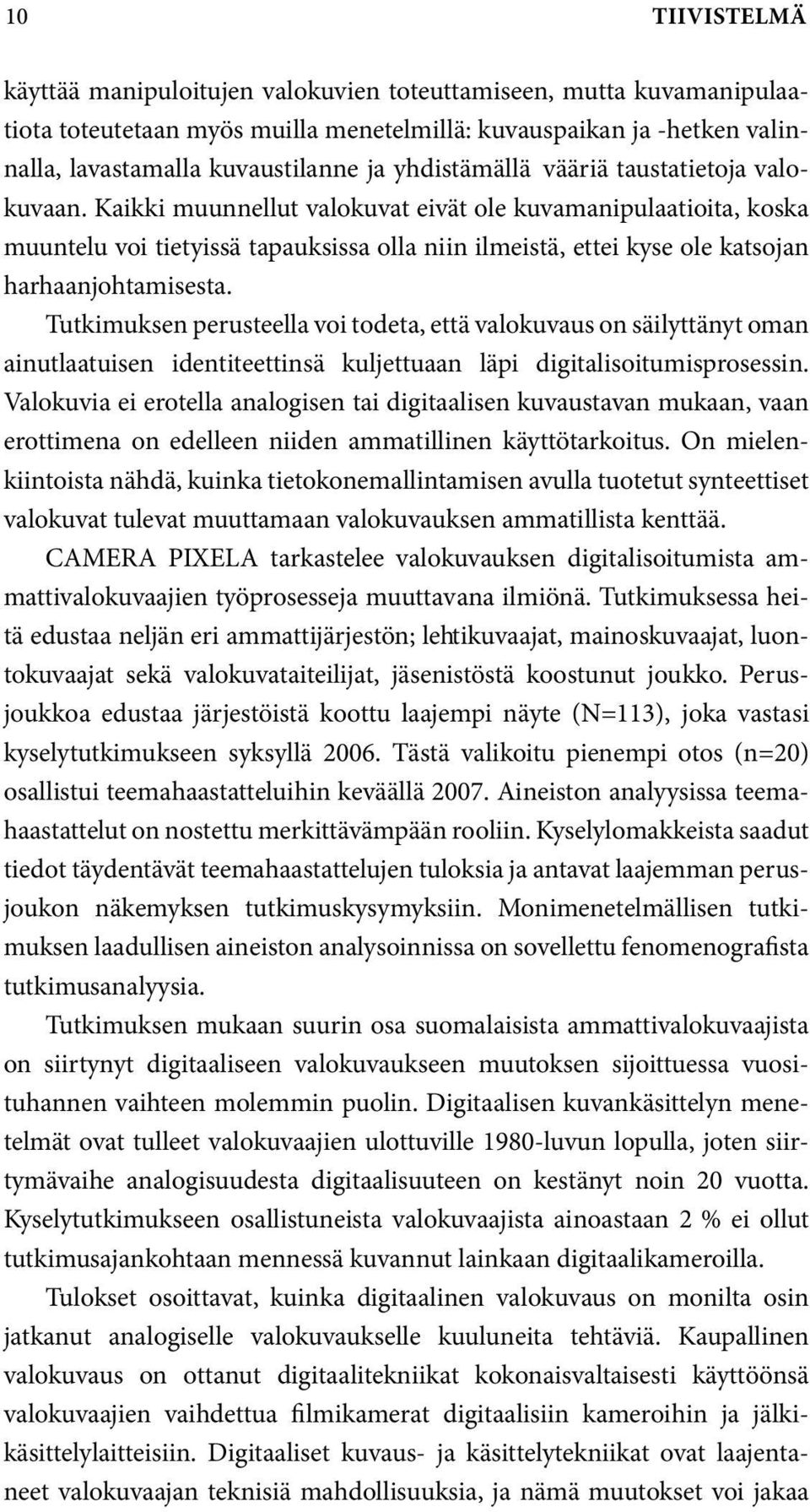 10 TIIVISTELMÄ

käyttää manipuloitujen valokuvien toteuttamiseen, mutta kuvamanipulaatiota toteutetaan myös muilla menetelmillä: kuvauspaikan ja -hetken valinnalla, lavastamalla kuvaustilanne ja yhdistämällä vääriä taustatietoja valokuvaan. Kaikki muunnellut valokuvat eivät ole kuvamanipulaatioita, koska muuntelu voi tietyissä tapauksissa olla niin ilmeistä, ettei kyse ole katsojan harhaanjohtamisesta.

Tutkimuksen perusteella voi todeta, että valokuvaus on säilyttänyt oman ainutlaatuisen identiteettinsä kuljettuaan läpi digitalisoitumisprosessin. Valokuvia ei erotella analogisen tai digitaalisen kuvaustavan mukaan, vaan erottimena on edelleen niiden ammatillinen käyttötarkoitus. On mielenkiintoista nähdä, kuinka tietokonemallintamisen avulla tuotetut synteettiset valokuvat tulevat muuttamaan valokuvauksen ammatillista kenttää.

CAMERA PIXELA tarkastelee valokuvauksen digitalisoitumista ammattivalokuvaajien työprosesseja muuttavana ilmiönä. Tutkimuksessa heitä edustaa neljän eri ammattijärjestön; lehtikuvaajat, mainoskuvaajat, luontokuvaajat sekä valokuvataiteilijat, jäsenistöstä koostunut joukko. Perusjoukkoa edustaa järjestöistä koottu laajempi näyte (N=113), joka vastasi kyselytutkimukseen syksyllä 2006. Tästä valikoitu pienempi otos (n=20) osallistui teemahaastatteluihin keväällä 2007. Aineiston analyysissa teemahaastattelut on nostettu merkittävämpään rooliin. Kyselylomakkeista saadut tiedot täydentävät teemahaastattelujen tuloksia ja antavat laajemman perusjoukon näkemyksen tutkimuskysymyksiin. Monimenetelmällisen tutkimuksen laadullisen aineiston analysoinnissa on sovellettu fenomenografista tutkimusanalyysia.

Tutkimuksen mukaan suurin osa suomalaisista ammattivalokuvaajista on siirtynyt digitaaliseen valokuvaukseen muutoksen sijoittuessa vuosituhannen vaihteen molemmin puolin. Digitaalisen kuvankäsittelyn menetelmät ovat tulleet valokuvaajien ulottuville 1980-luvun lopulla, joten siirtymävaihe analogisuudesta digitaalisuuteen on kestänyt noin 20 vuotta. Kyselytutkimukseen osallistuneista valokuvaajista ainoastaan 2 % ei ollut tutkimusajankohtaan mennessä kuvannut lainkaan digitaalikameroilla.

Tulokset osoittavat, kuinka digitaalinen valokuvaus on monilta osin jatkanut analogiselle valokuvaukselle kuuluneita tehtäviä. Kaupallinen valokuvaus on ottanut digitaalitekniikat kokonaisvaltaisesti käyttöönsä valokuvaajien vaihdettua filmikamerat digitaalisiin kameroihin ja jälkikäsittelylaitteisiin. Digitaaliset kuvaus- ja käsittelytekniikat ovat laajentaneet valokuvaajan teknisiä mahdollisuuksia, ja nämä muutokset voi jakaa